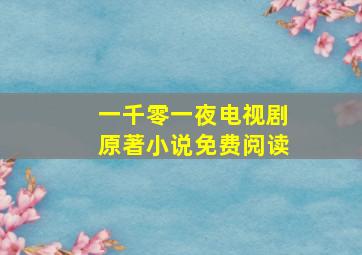 一千零一夜电视剧
原著小说免费阅读